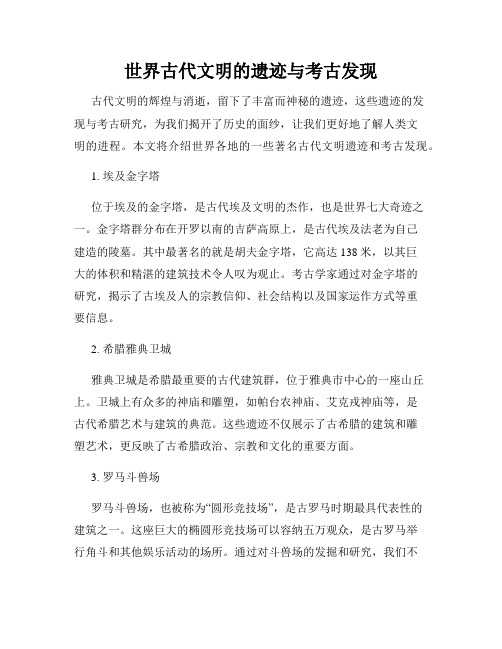 世界古代文明的遗迹与考古发现

古代文明的辉煌与消逝，留下了丰富而神秘的遗迹，这些遗迹的发现与考古研究，为我们揭开了历史的面纱，让我们更好地了解人类文明的进程。本文将介绍世界各地的一些著名古代文明遗迹和考古发现。

1. 埃及金字塔

位于埃及的金字塔，是古代埃及文明的杰作，也是世界七大奇迹之一。金字塔群分布在开罗以南的吉萨高原上，是古代埃及法老为自己建造的陵墓。其中最著名的就是胡夫金字塔，它高达 138 米，以其巨大的体积和精湛的建筑技术令人叹为观止。考古学家通过对金字塔的研究，揭示了古埃及人的宗教信仰、社会结构以及国家运作方式等重要信息。

2. 希腊雅典卫城

雅典卫城是希腊最重要的古代建筑群，位于雅典市中心的一座山丘上。卫城上有众多的神庙和雕塑，如帕台农神庙、艾克戎神庙等，是古代希腊艺术与建筑的典范。这些遗迹不仅展示了古希腊的建筑和雕塑艺术，更反映了古希腊政治、宗教和文化的重要方面。

3. 罗马斗兽场

罗马斗兽场，也被称为“圆形竞技场”，是古罗马时期最具代表性的建筑之一。这座巨大的椭圆形竞技场可以容纳五万观众，是古罗马举行角斗和其他娱乐活动的场所。通过对斗兽场的发掘和研究，我们不